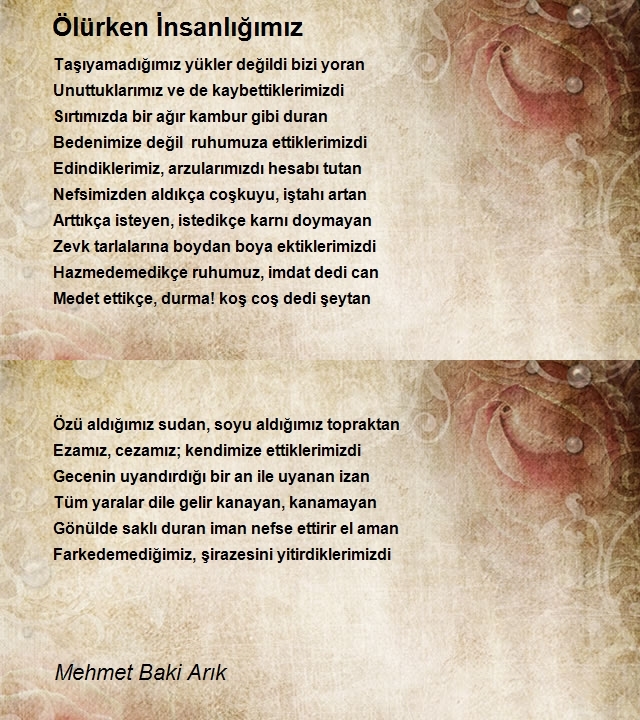 Ölürken İnsanlığımız

Taşıyamadığımız yükler değildi bizi yoran
Unuttuklarımız ve de kaybettiklerimizdi
Sırtımızda bir ağır kambur gibi duran
Bedenimize değil ruhumuza ettiklerimizdi
Edindiklerimiz, arzularımızdı hesabı tutan
Nefsimizden aldıkça coşkuyu, iştahı artan
Arttıkça isteyen, istedikçe karnı doymayan
Zevk tarlalarına boydan boya ektiklerimizdi
Hazmedemedikçe ruhumuz, imdat dedi can
Medet ettikçe, durma! koş coş dedi şeytan

Özü aldığımız sudan, soyu aldığımız topraktan
Ezamız, cezamız; kendimize ettiklerimizdi
Gecenin uyandırdığı bir an ile uyanan izan
Tüm yaralar dile gelir kanayan, kanamayan
Gönülde saklı duran iman nefse ettirir el aman
Farkedemediğimiz, şirazesini yitirdiklerimizdi

Mehmet Baki Arık